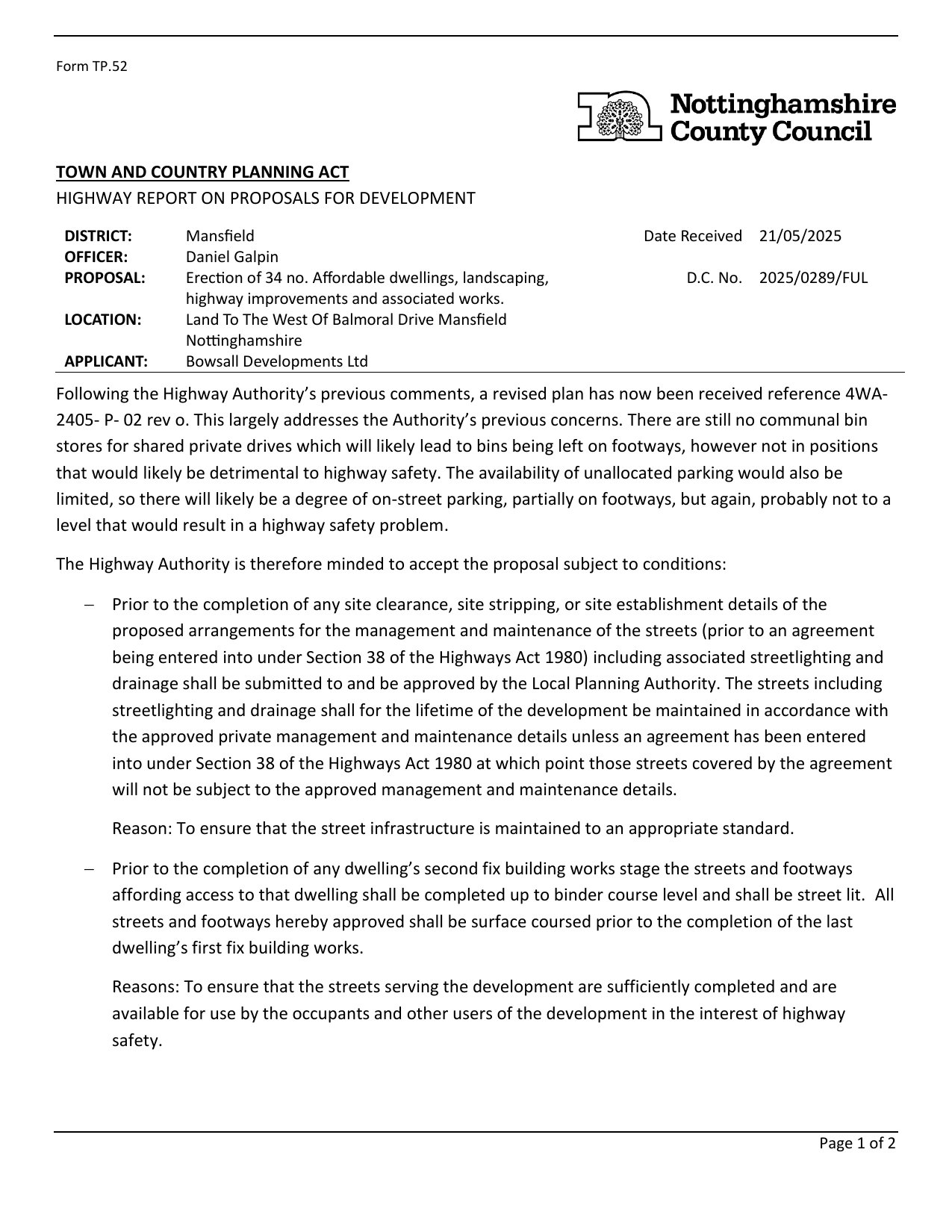 Form TP.52

Nottinghamshire County Council

TOWN AND COUNTRY PLANNING ACT
HIGHWAY REPORT ON PROPOSALS FOR DEVELOPMENT

| | | | |
|---|---|---|---|
| DISTRICT: | Mansfield | Date Received | 21/05/2025 |
| OFFICER: | Daniel Galpin | | |
| PROPOSAL: | Erection of 34 no. Affordable dwellings, landscaping, highway improvements and associated works. | D.C. No. | 2025/0289/FUL |
| LOCATION: | Land To The West Of Balmoral Drive Mansfield Nottinghamshire | | |
| APPLICANT: | Bowsall Developments Ltd | | |

Following the Highway Authority's previous comments, a revised plan has now been received reference 4WA-2405- P- 02 rev o. This largely addresses the Authority's previous concerns. There are still no communal bin stores for shared private drives which will likely lead to bins being left on footways, however not in positions that would likely be detrimental to highway safety. The availability of unallocated parking would also be limited, so there will likely be a degree of on-street parking, partially on footways, but again, probably not to a level that would result in a highway safety problem.

The Highway Authority is therefore minded to accept the proposal subject to conditions:

– Prior to the completion of any site clearance, site stripping, or site establishment details of the proposed arrangements for the management and maintenance of the streets (prior to an agreement being entered into under Section 38 of the Highways Act 1980) including associated streetlighting and drainage shall be submitted to and be approved by the Local Planning Authority. The streets including streetlighting and drainage shall for the lifetime of the development be maintained in accordance with the approved private management and maintenance details unless an agreement has been entered into under Section 38 of the Highways Act 1980 at which point those streets covered by the agreement will not be subject to the approved management and maintenance details.

Reason: To ensure that the street infrastructure is maintained to an appropriate standard.

– Prior to the completion of any dwelling's second fix building works stage the streets and footways affording access to that dwelling shall be completed up to binder course level and shall be street lit. All streets and footways hereby approved shall be surface coursed prior to the completion of the last dwelling's first fix building works.

Reasons: To ensure that the streets serving the development are sufficiently completed and are available for use by the occupants and other users of the development in the interest of highway safety.

Page 1 of 2